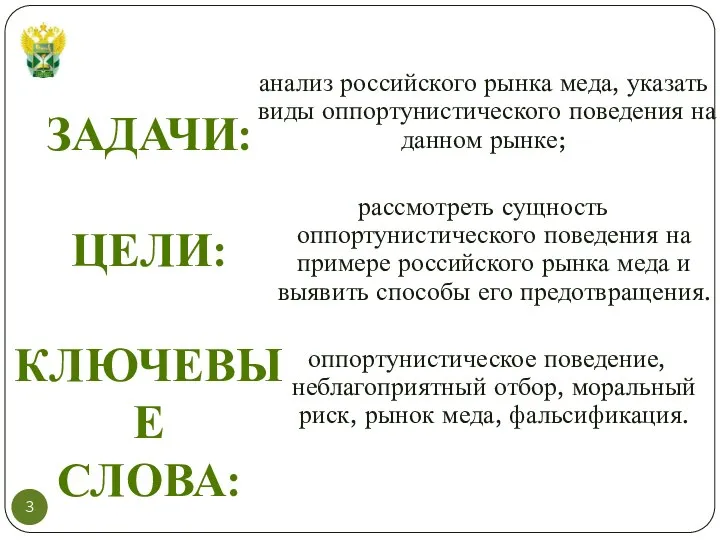 ЗАДАЧИ:

анализ российского рынка меда, указать виды оппортунистического поведения на данном рынке;

ЦЕЛИ:

рассмотреть сущность оппортунистического поведения на примере российского рынка меда и выявить способы его предотвращения.

КЛЮЧЕВЫЕ СЛОВА:

оппортунистическое поведение, неблагоприятный отбор, моральный риск, рынок меда, фальсификация.

3